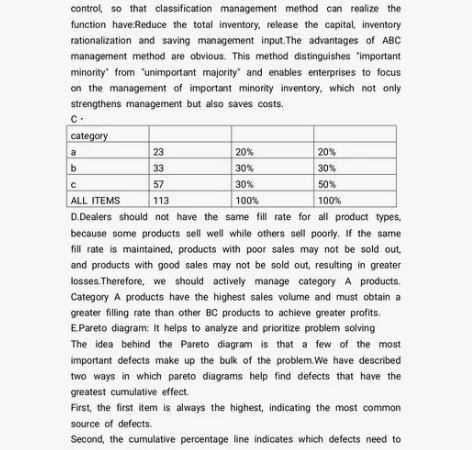 control, so that classification management method can realize the function have:Reduce the total inventory, release the capital, inventory rationalization and saving management input.The advantages of ABC management method are obvious. This method distinguishes "important minority" from "unimportant majority" and enables enterprises to focus on the management of important minority inventory, which not only strengthens management but also saves costs.

C ·

| category | | | |
|---|---|---|---|
| a | 23 | 20% | 20% |
| b | 33 | 30% | 30% |
| c | 57 | 30% | 50% |
| ALL ITEMS | 113 | 100% | 100% |

D.Dealers should not have the same fill rate for all product types, because some products sell well while others sell poorly. If the same fill rate is maintained, products with poor sales may not be sold out, and products with good sales may not be sold out, resulting in greater losses.Therefore, we should actively manage category A products. Category A products have the highest sales volume and must obtain a greater filling rate than other BC products to achieve greater profits.

E.Pareto diagram: It helps to analyze and prioritize problem solving

The idea behind the Pareto diagram is that a few of the most important defects make up the bulk of the problem.We have described two ways in which pareto diagrams help find defects that have the greatest cumulative effect.

First, the first item is always the highest, indicating the most common source of defects.

Second, the cumulative percentage line indicates which defects need to